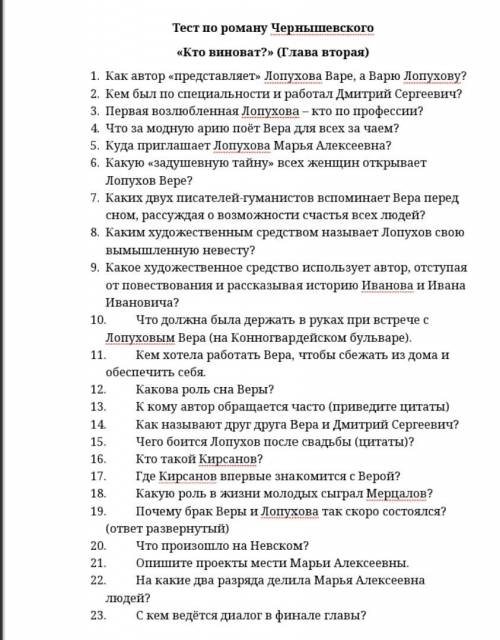 Тест по роману Чернышевского

«Кто виноват?» (Глава вторая)

1. Как автор «представляет» Лопухова Варе, а Варю Лопухову?
2. Кем был по специальности и работал Дмитрий Сергеевич?
3. Первая возлюбленная Лопухова – кто по профессии?
4. Что за модную арию поёт Вера для всех за чаем?
5. Куда приглашает Лопухова Марья Алексеевна?
6. Какую «задушевную тайну» всех женщин открывает Лопухов Вере?
7. Каких двух писателей-гуманистов вспоминает Вера перед сном, рассуждая о возможности счастья всех людей?
8. Каким художественным средством называет Лопухов свою вымышленную невесту?
9. Какое художественное средство использует автор, отступая от повествования и рассказывая историю Иванова и Ивана Ивановича?
10. Что должна была держать в руках при встрече с Лопуховым Вера (на Конногвардейском бульваре).
11. Кем хотела работать Вера, чтобы сбежать из дома и обеспечить себя.
12. Какова роль сна Веры?
13. К кому автор обращается часто (приведите цитаты)
14. Как называют друг друга Вера и Дмитрий Сергеевич?
15. Чего боится Лопухов после свадьбы (цитаты)?
16. Кто такой Кирсанов?
17. Где Кирсанов впервые знакомится с Верой?
18. Какую роль в жизни молодых сыграл Мерцалов?
19. Почему брак Веры и Лопухова так скоро состоялся? (ответ развернутый)
20. Что произошло на Невском?
21. Опишите проекты мести Марьи Алексеевны.
22. На какие два разряда делила Марья Алексеевна людей?
23. С кем ведётся диалог в финале главы?